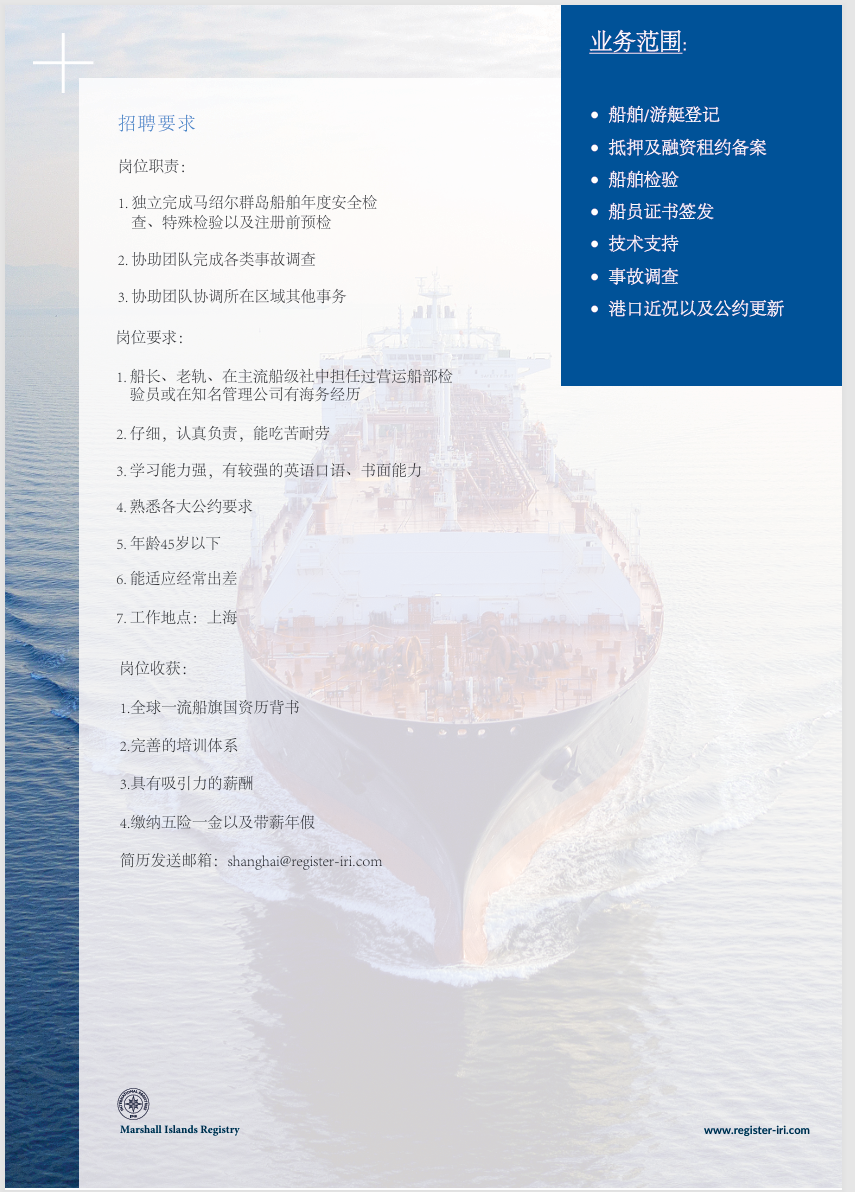 招聘要求

岗位职责:

1.独立完成马绍尔群岛船舶年度安全检查、特殊检验以及注册前预检

2.协助团队完成各类事故调查

3.协助团队协调所在区域其他事务

岗位要求:

1.船长、老轨、在主流船级社中担任过营运船部检验员或在知名管理公司有海务经历

2.仔细，认真负责，能吃苦耐劳

3.学习能力强，有较强的英语口语、书面能力

4.熟悉各大公约要求

5.年龄45岁以下

6.能适应经常出差

7.工作地点:上海

岗位收获:

1.全球一流船旗国资历背书

2.完善的培训体系

3.具有吸引力的薪酬

4.缴纳五险一金以及带薪年假

简历发送邮箱:shanghai@register-iri.com

业务范围:

• 船舶/游艇登记
• 抵押及融资租约备案
• 船舶检验
• 船员证书签发
• 技术支持
• 事故调查
• 港口近况以及公约更新

Marshall Islands Registry

www.register-iri.com